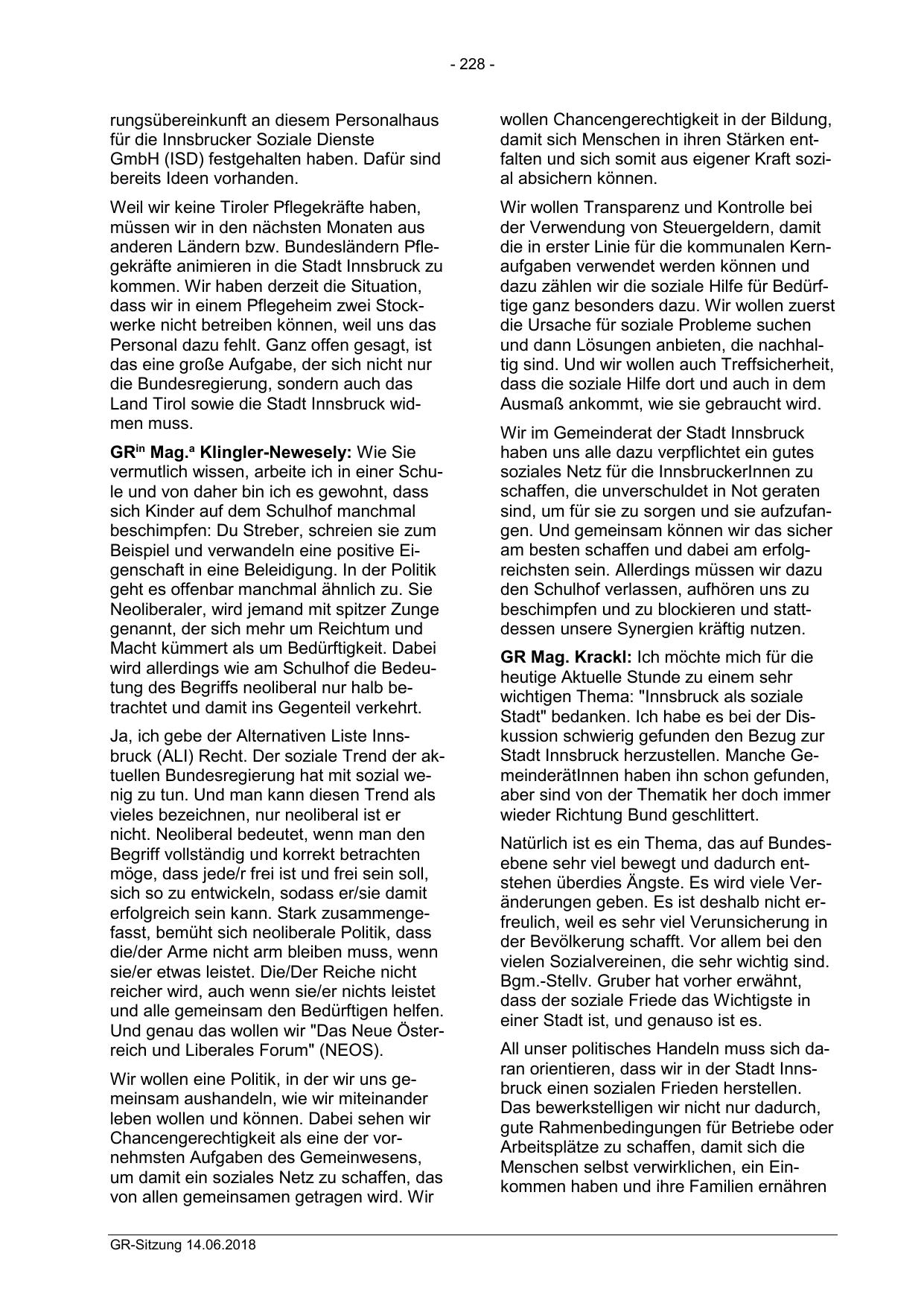 - 228 -

rungsübereinkunft an diesem Personalhaus für die Innsbrucker Soziale Dienste GmbH (ISD) festgehalten haben. Dafür sind bereits Ideen vorhanden.

Weil wir keine Tiroler Pflegekräfte haben, müssen wir in den nächsten Monaten aus anderen Ländern bzw. Bundesländern Pflegekräfte animieren in die Stadt Innsbruck zu kommen. Wir haben derzeit die Situation, dass wir in einem Pflegeheim zwei Stockwerke nicht betreiben können, weil uns das Personal dazu fehlt. Ganz offen gesagt, ist das eine große Aufgabe, der sich nicht nur die Bundesregierung, sondern auch das Land Tirol sowie die Stadt Innsbruck widmen muss.

GR$^{in}$ Mag.$^{a}$ Klingler-Newesely: Wie Sie vermutlich wissen, arbeite ich in einer Schule und von daher bin ich es gewohnt, dass sich Kinder auf dem Schulhof manchmal beschimpfen: Du Streber, schreien sie zum Beispiel und verwandeln eine positive Eigenschaft in eine Beleidigung. In der Politik geht es offenbar manchmal ähnlich zu. Sie Neoliberaler, wird jemand mit spitzer Zunge genannt, der sich mehr um Reichtum und Macht kümmert als um Bedürftigkeit. Dabei wird allerdings wie am Schulhof die Bedeutung des Begriffs neoliberal nur halb betrachtet und damit ins Gegenteil verkehrt.

Ja, ich gebe der Alternativen Liste Innsbruck (ALI) Recht. Der soziale Trend der aktuellen Bundesregierung hat mit sozial wenig zu tun. Und man kann diesen Trend als vieles bezeichnen, nur neoliberal ist er nicht. Neoliberal bedeutet, wenn man den Begriff vollständig und korrekt betrachten möge, dass jede/r frei ist und frei sein soll, sich so zu entwickeln, sodass er/sie damit erfolgreich sein kann. Stark zusammengefasst, bemüht sich neoliberale Politik, dass die/der Arme nicht arm bleiben muss, wenn sie/er etwas leistet. Die/Der Reiche nicht reicher wird, auch wenn sie/er nichts leistet und alle gemeinsam den Bedürftigen helfen. Und genau das wollen wir "Das Neue Österreich und Liberales Forum" (NEOS).

Wir wollen eine Politik, in der wir uns gemeinsam aushandeln, wie wir miteinander leben wollen und können. Dabei sehen wir Chancengerechtigkeit als eine der vornehmsten Aufgaben des Gemeinwesens, um damit ein soziales Netz zu schaffen, das von allen gemeinsamen getragen wird. Wir wollen Chancengerechtigkeit in der Bildung, damit sich Menschen in ihren Stärken entfalten und sich somit aus eigener Kraft sozial absichern können.

Wir wollen Transparenz und Kontrolle bei der Verwendung von Steuergeldern, damit die in erster Linie für die kommunalen Kernaufgaben verwendet werden können und dazu zählen wir die soziale Hilfe für Bedürftige ganz besonders dazu. Wir wollen zuerst die Ursache für soziale Probleme suchen und dann Lösungen anbieten, die nachhaltig sind. Und wir wollen auch Treffsicherheit, dass die soziale Hilfe dort und auch in dem Ausmaß ankommt, wie sie gebraucht wird.

Wir im Gemeinderat der Stadt Innsbruck haben uns alle dazu verpflichtet ein gutes soziales Netz für die InnsbruckerInnen zu schaffen, die unverschuldet in Not geraten sind, um für sie zu sorgen und sie aufzufangen. Und gemeinsam können wir das sicher am besten schaffen und dabei am erfolgreichsten sein. Allerdings müssen wir dazu den Schulhof verlassen, aufhören uns zu beschimpfen und zu blockieren und stattdessen unsere Synergien kräftig nutzen.

GR Mag. Krackl: Ich möchte mich für die heutige Aktuelle Stunde zu einem sehr wichtigen Thema: "Innsbruck als soziale Stadt" bedanken. Ich habe es bei der Diskussion schwierig gefunden den Bezug zur Stadt Innsbruck herzustellen. Manche GemeinderätInnen haben ihn schon gefunden, aber sind von der Thematik her doch immer wieder Richtung Bund geschlittert.

Natürlich ist es ein Thema, das auf Bundesebene sehr viel bewegt und dadurch entstehen überdies Ängste. Es wird viele Veränderungen geben. Es ist deshalb nicht erfreulich, weil es sehr viel Verunsicherung in der Bevölkerung schafft. Vor allem bei den vielen Sozialvereinen, die sehr wichtig sind. Bgm.-Stellv. Gruber hat vorher erwähnt, dass der soziale Friede das Wichtigste in einer Stadt ist, und genauso ist es.

All unser politisches Handeln muss sich daran orientieren, dass wir in der Stadt Innsbruck einen sozialen Frieden herstellen. Das bewerkstelligen wir nicht nur dadurch, gute Rahmenbedingungen für Betriebe oder Arbeitsplätze zu schaffen, damit sich die Menschen selbst verwirklichen, ein Einkommen haben und ihre Familien ernähren

GR-Sitzung 14.06.2018